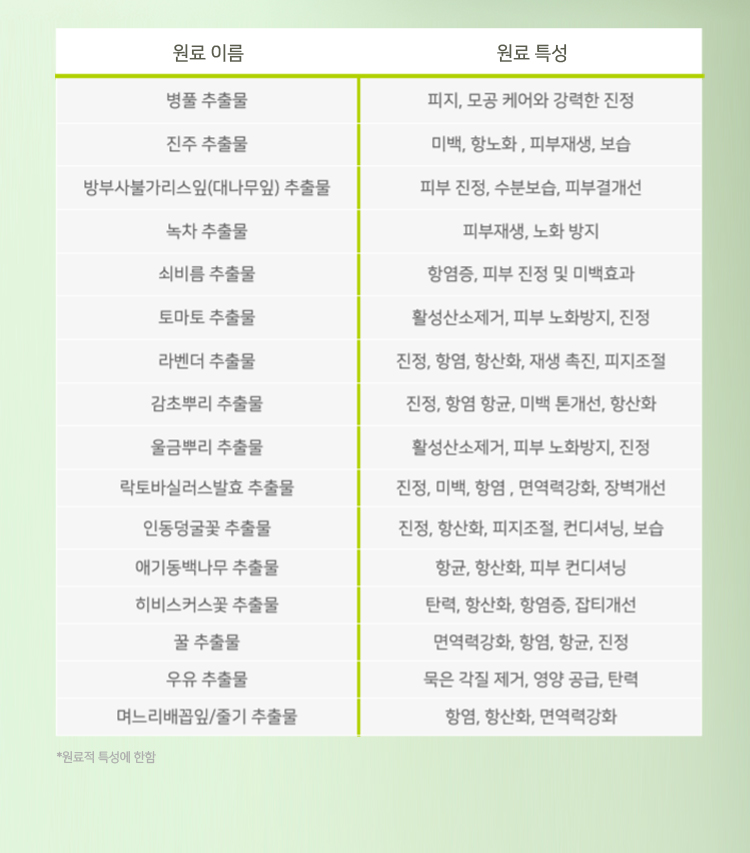 | 원료 이름 | 원료 특성 |
|---|---|
| 병풀 추출물 | 피지, 모공 케어와 강력한 진정 |
| 진주 추출물 | 미백, 항노화 , 피부재생, 보습 |
| 방부사불가리스잎(대나무잎) 추출물 | 피부 진정, 수분보습, 피부결개선 |
| 녹차 추출물 | 피부재생, 노화 방지 |
| 쇠비름 추출물 | 항염증, 피부 진정 및 미백효과 |
| 토마토 추출물 | 활성산소제거, 피부 노화방지, 진정 |
| 라벤더 추출물 | 진정, 항염, 항산화, 재생 촉진, 피지조절 |
| 감초뿌리 추출물 | 진정, 항염 항균, 미백 톤개선, 항산화 |
| 울금뿌리 추출물 | 활성산소제거, 피부 노화방지, 진정 |
| 락토바실러스발효 추출물 | 진정, 미백, 항염 , 면역력강화, 장벽개선 |
| 인동덩굴꽃 추출물 | 진정, 항산화, 피지조절, 컨디셔닝, 보습 |
| 애기동백나무 추출물 | 항균, 항산화, 피부 컨디셔닝 |
| 히비스커스꽃 추출물 | 탄력, 항산화, 항염증, 잡티개선 |
| 꿀 추출물 | 면역력강화, 항염, 항균, 진정 |
| 우유 추출물 | 묵은 각질 제거, 영양 공급, 탄력 |
| 며느리배꼽잎/줄기 추출물 | 항염, 항산화, 면역력강화 |

*원료적 특성에 한함